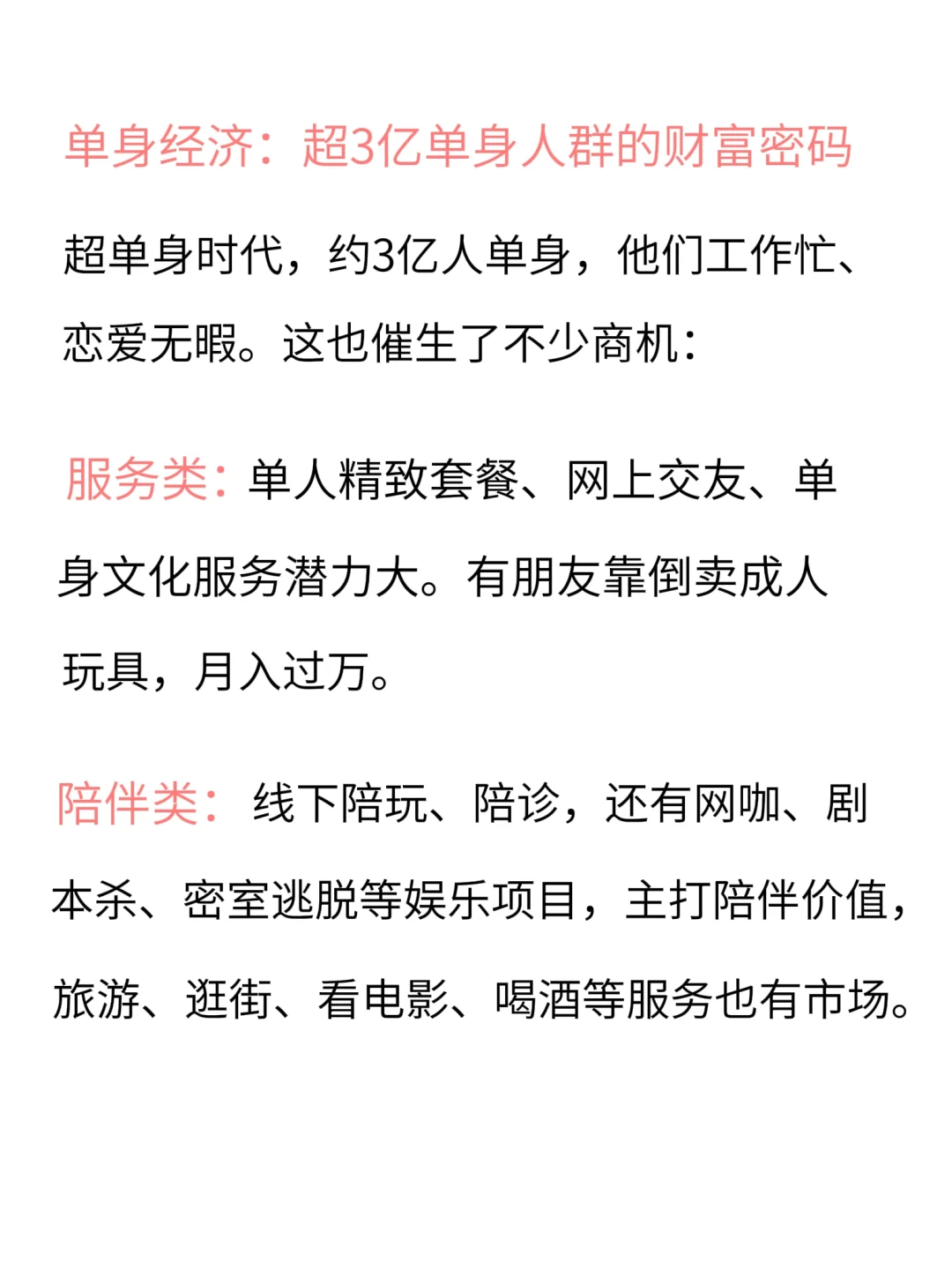 单身经济：超3亿单身人群的财富密码

超单身时代，约3亿人单身，他们工作忙、恋爱无暇。这也催生了不少商机：

服务类：单人精致套餐、网上交友、单身文化服务潜力大。有朋友靠倒卖成人玩具，月入过万。

陪伴类：线下陪玩、陪诊，还有网咖、剧本杀、密室逃脱等娱乐项目，主打陪伴价值，旅游、逛街、看电影、喝酒等服务也有市场。